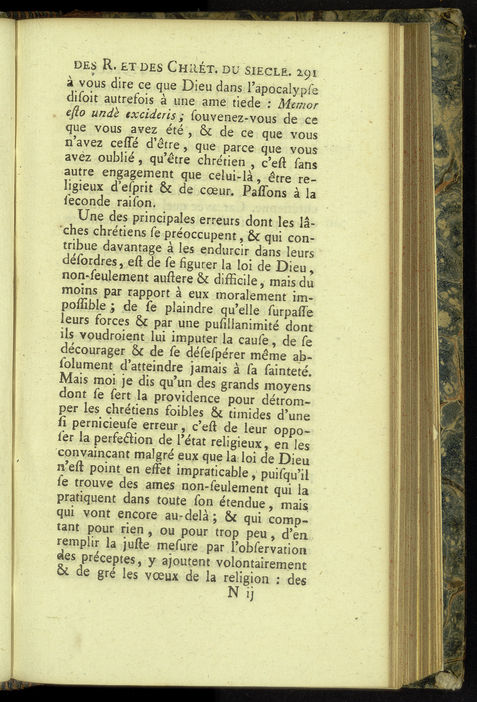 DES R. ET DES CHRÉT. DU SIECLE. 291

à vous dire ce que Dieu dans l'apocalypſe diſoit autrefois à une ame tiede : Memor eſto undè excideris ; ſouvenez-vous de ce que vous avez été, & de ce que vous n'avez ceſſé d'être, que parce que vous avez oublié, qu'être chrétien, c'eſt ſans autre engagement que celui-là, être religieux d'eſprit & de cœur. Paſſons à la ſeconde raiſon.

Une des principales erreurs dont les lâches chrétiens ſe préoccupent, & qui contribue davantage à les endurcir dans leurs déſordres, eſt de ſe figurer la loi de Dieu, non-ſeulement auſtere & difficile, mais du moins par rapport à eux moralement impoſſible ; de ſe plaindre qu'elle ſurpaſſe leurs forces & par une puſillanimité dont ils voudroient lui imputer la cauſe, de ſe décourager & de ſe déſeſpérer même abſolument d'atteindre jamais à ſa ſainteté. Mais moi je dis qu'un des grands moyens dont ſe ſert la providence pour détromper les chrétiens foibles & timides d'une ſi pernicieuſe erreur, c'eſt de leur oppoſer la perfection de l'état religieux, en les convaincant malgré eux que la loi de Dieu n'eſt point en effet impraticable, puiſqu'il ſe trouve des ames non-ſeulement qui la pratiquent dans toute ſon étendue, mais qui vont encore au-delà ; & qui comptant pour rien, ou pour trop peu, d'en remplir la juſte meſure par l'obſervation des préceptes, y ajoutent volontairement & de gré les vœux de la religion : des

N ij